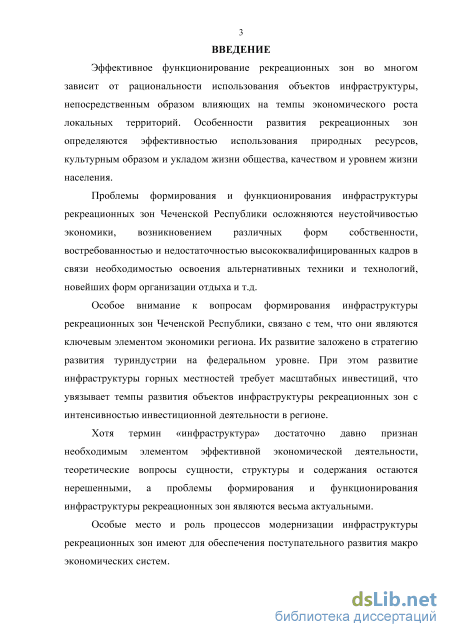 3

ВВЕДЕНИЕ

Эффективное функционирование рекреационных зон во многом зависит от рациональности использования объектов инфраструктуры, непосредственным образом влияющих на темпы экономического роста локальных территорий. Особенности развития рекреационных зон определяются эффективностью использования природных ресурсов, культурным образом и укладом жизни общества, качеством и уровнем жизни населения.

Проблемы формирования и функционирования инфраструктуры рекреационных зон Чеченской Республики осложняются неустойчивостью экономики, возникновением различных форм собственности, востребованностью и недостаточностью высококвалифицированных кадров в связи необходимостью освоения альтернативных техники и технологий, новейших форм организации отдыха и т.д.

Особое внимание к вопросам формирования инфраструктуры рекреационных зон Чеченской Республики, связано с тем, что они являются ключевым элементом экономики региона. Их развитие заложено в стратегию развития туриндустрии на федеральном уровне. При этом развитие инфраструктуры горных местностей требует масштабных инвестиций, что увязывает темпы развития объектов инфраструктуры рекреационных зон с интенсивностью инвестиционной деятельности в регионе.

Хотя термин «инфраструктура» достаточно давно признан необходимым элементом эффективной экономической деятельности, теоретические вопросы сущности, структуры и содержания остаются нерешенными, а проблемы формирования и функционирования инфраструктуры рекреационных зон являются весьма актуальными.

Особые место и роль процессов модернизации инфраструктуры рекреационных зон имеют для обеспечения поступательного развития макро экономических систем.

dsLib.net
библиотека диссертаций